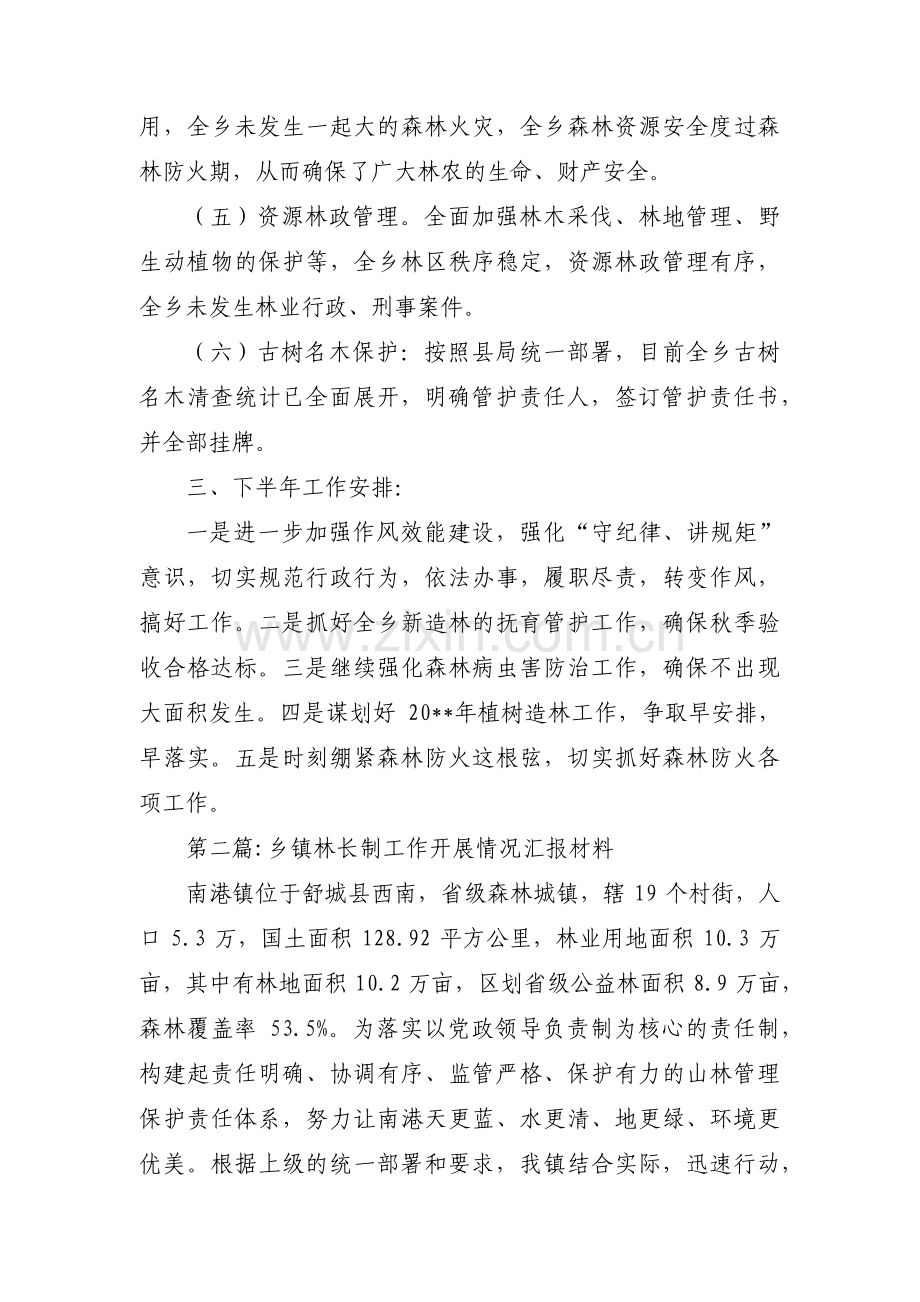 用，全乡未发生一起大的森林火灾，全乡森林资源安全度过森林防火期，从而确保了广大林农的生命、财产安全。

（五）资源林政管理。全面加强林木采伐、林地管理、野生动植物的保护等，全乡林区秩序稳定，资源林政管理有序，全乡未发生林业行政、刑事案件。

（六）古树名木保护：按照县局统一部署，目前全乡古树名木清查统计已全面展开，明确管护责任人，签订管护责任书，并全部挂牌。

三、下半年工作安排:

一是进一步加强作风效能建设，强化“守纪律、讲规矩”意识，切实规范行政行为，依法办事，履职尽责，转变作风，搞好工作。二是抓好全乡新造林的抚育管护工作，确保秋季验收合格达标。三是继续强化森林病虫害防治工作，确保不出现大面积发生。四是谋划好20**年植树造林工作，争取早安排，早落实。五是时刻绷紧森林防火这根弦，切实抓好森林防火各项工作。

第二篇:乡镇林长制工作开展情况汇报材料

南港镇位于舒城县西南，省级森林城镇，辖19个村街，人口5.3万，国土面积128.92平方公里，林业用地面积10.3万亩，其中有林地面积10.2万亩，区划省级公益林面积8.9万亩，森林覆盖率53.5%。为落实以党政领导负责制为核心的责任制，构建起责任明确、协调有序、监管严格、保护有力的山林管理保护责任体系，努力让南港天更蓝、水更清、地更绿、环境更优美。根据上级的统一部署和要求，我镇结合实际，迅速行动，

www.zixin.com.cn